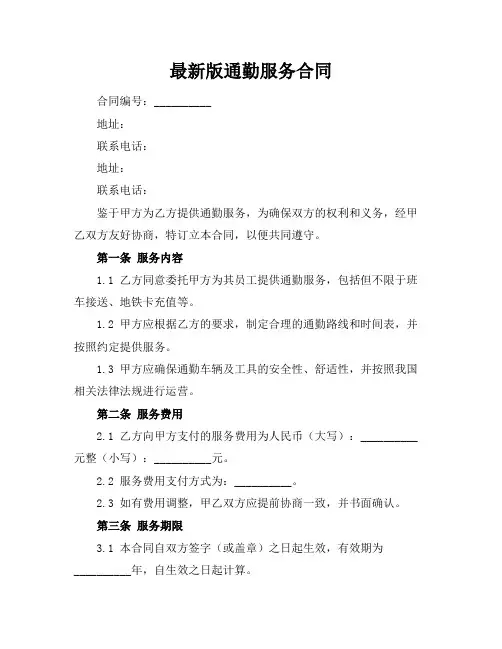 最新版通勤服务合同

合同编号：__________

地址：

联系电话：

地址：

联系电话：

鉴于甲方为乙方提供通勤服务，为确保双方的权利和义务，经甲乙双方友好协商，特订立本合同，以便共同遵守。

第一条 服务内容

1.1 乙方同意委托甲方为其员工提供通勤服务，包括但不限于班车接送、地铁卡充值等。

1.2 甲方应根据乙方的要求，制定合理的通勤路线和时间表，并按照约定提供服务。

1.3 甲方应确保通勤车辆及工具的安全性、舒适性，并按照我国相关法律法规进行运营。

第二条 服务费用

2.1 乙方向甲方支付的服务费用为人民币（大写）：__________元整（小写）：__________元。

2.2 服务费用支付方式为：__________。

2.3 如有费用调整，甲乙双方应提前协商一致，并书面确认。

第三条 服务期限

3.1 本合同自双方签字（或盖章）之日起生效，有效期为__________年，自生效之日起计算。